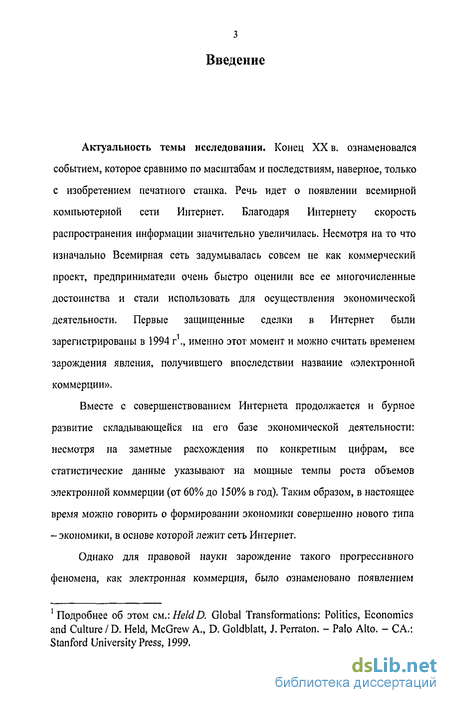 3

Введение

Актуальность темы исследования. Конец XX в. ознаменовался событием, которое сравнимо по масштабам и последствиям, наверное, только с изобретением печатного станка. Речь идет о появлении всемирной компьютерной сети Интернет. Благодаря Интернету скорость распространения информации значительно увеличилась. Несмотря на то что изначально Всемирная сеть задумывалась совсем не как коммерческий проект, предприниматели очень быстро оценили все ее многочисленные достоинства и стали использовать для осуществления экономической деятельности. Первые защищенные сделки в Интернет были зарегистрированы в 1994 г$^1$., именно этот момент и можно считать временем зарождения явления, получившего впоследствии название «электронной коммерции».

Вместе с совершенствованием Интернета продолжается и бурное развитие складывающейся на его базе экономической деятельности: несмотря на заметные расхождения по конкретным цифрам, все статистические данные указывают на мощные темпы роста объемов электронной коммерции (от 60% до 150% в год). Таким образом, в настоящее время можно говорить о формировании экономики совершенно нового типа – экономики, в основе которой лежит сеть Интернет.

Однако для правовой науки зарождение такого прогрессивного феномена, как электронная коммерция, было ознаменовано появлением

$^1$ Подробнее об этом см.: Held D. Global Transformations: Politics, Economics and Culture / D. Held, McGrew A., D. Goldblatt, J. Perraton. – Palo Alto. – CA.: Stanford University Press, 1999.

dsLib.net
библиотека диссертаций